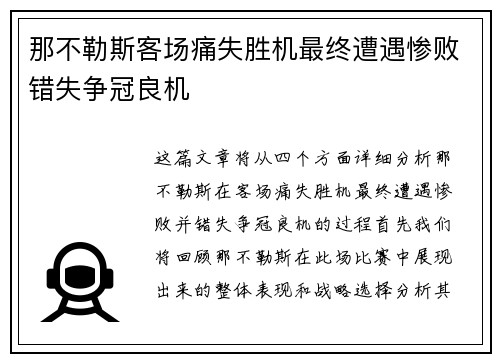 那不勒斯客场痛失胜机最终遭遇惨败错失争冠良机

这篇文章将从四个方面详细分析那不勒斯在客场痛失胜机最终遭遇惨败并错失争冠良机的过程首先我们将回顾那不勒斯在此场比赛中展现出来的整体表现和战略选择分析其